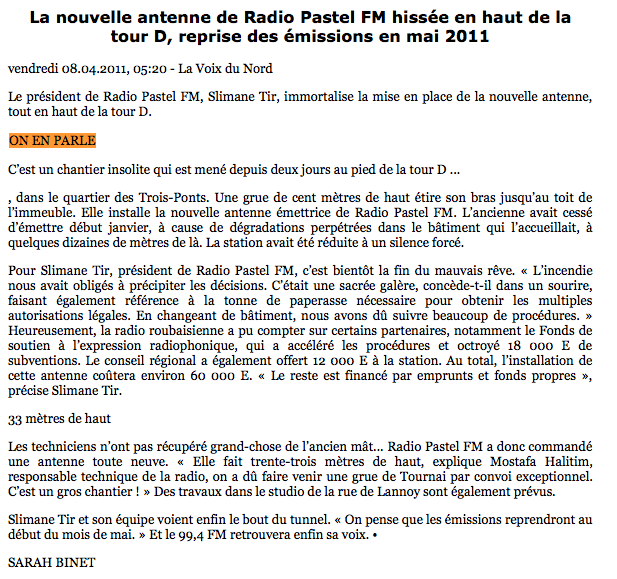 La nouvelle antenne de Radio Pastel FM hissée en haut de la tour D, reprise des émissions en mai 2011

vendredi 08.04.2011, 05:20 - La Voix du Nord

Le président de Radio Pastel FM, Slimane Tir, immortalise la mise en place de la nouvelle antenne, tout en haut de la tour D.

ON EN PARLE

C'est un chantier insolite qui est mené depuis deux jours au pied de la tour D ...

, dans le quartier des Trois-Ponts. Une grue de cent mètres de haut étire son bras jusqu'au toit de l'immeuble. Elle installe la nouvelle antenne émettrice de Radio Pastel FM. L'ancienne avait cessé d'émettre début janvier, à cause de dégradations perpétrées dans le bâtiment qui l'accueillait, à quelques dizaines de mètres de là. La station avait été réduite à un silence forcé.

Pour Slimane Tir, président de Radio Pastel FM, c'est bientôt la fin du mauvais rêve. « L'incendie nous avait obligés à précipiter les décisions. C'était une sacrée galère, concède-t-il dans un sourire, faisant également référence à la tonne de paperasse nécessaire pour obtenir les multiples autorisations légales. En changeant de bâtiment, nous avons dû suivre beaucoup de procédures. » Heureusement, la radio roubaisienne a pu compter sur certains partenaires, notamment le Fonds de soutien à l'expression radiophonique, qui a accéléré les procédures et octroyé 18 000 E de subventions. Le conseil régional a également offert 12 000 E à la station. Au total, l'installation de cette antenne coûtera environ 60 000 E. « Le reste est financé par emprunts et fonds propres », précise Slimane Tir.

33 mètres de haut

Les techniciens n'ont pas récupéré grand-chose de l'ancien mât... Radio Pastel FM a donc commandé une antenne toute neuve. « Elle fait trente-trois mètres de haut, explique Mostafa Halitim, responsable technique de la radio, on a dû faire venir une grue de Tournai par convoi exceptionnel. C'est un gros chantier ! » Des travaux dans le studio de la rue de Lannoy sont également prévus.

Slimane Tir et son équipe voient enfin le bout du tunnel. « On pense que les émissions reprendront au début du mois de mai. » Et le 99,4 FM retrouvera enfin sa voix. •

SARAH BINET